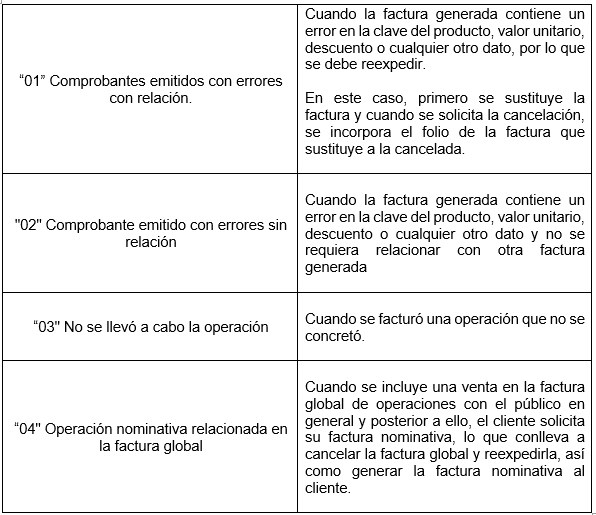 | | |
|---|---|
| “01” Comprobantes emitidos con errores con relación. | Cuando la factura generada contiene un error en la clave del producto, valor unitario, descuento o cualquier otro dato, por lo que se debe reexpedir.<br><br>En este caso, primero se sustituye la factura y cuando se solicita la cancelación, se incorpora el folio de la factura que sustituye a la cancelada. |
| "02" Comprobante emitido con errores sin relación | Cuando la factura generada contiene un error en la clave del producto, valor unitario, descuento o cualquier otro dato y no se requiera relacionar con otra factura generada |
| “03" No se llevó a cabo la operación | Cuando se facturó una operación que no se concretó. |
| “04" Operación nominativa relacionada en la factura global | Cuando se incluye una venta en la factura global de operaciones con el público en general y posterior a ello, el cliente solicita su factura nominativa, lo que conlleva a cancelar la factura global y reexpedirla, así como generar la factura nominativa al cliente. |